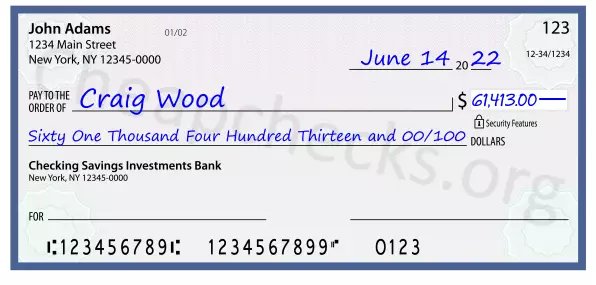 John Adams
1234 Main Street
New York, NY 12345-0000

01/02

123

12-34/1234

June 14 20 22

PAY TO THE ORDER OF Craig Wood

$ 61,413.00

Security Features

Sixty One Thousand Four Hundred Thirteen and 00/100 DOLLARS

Checking Savings Investments Bank
New York, NY 12345-0000

FOR

⑆123456789⑆ 1234567899⑈ 0123

Cheapchecks.org